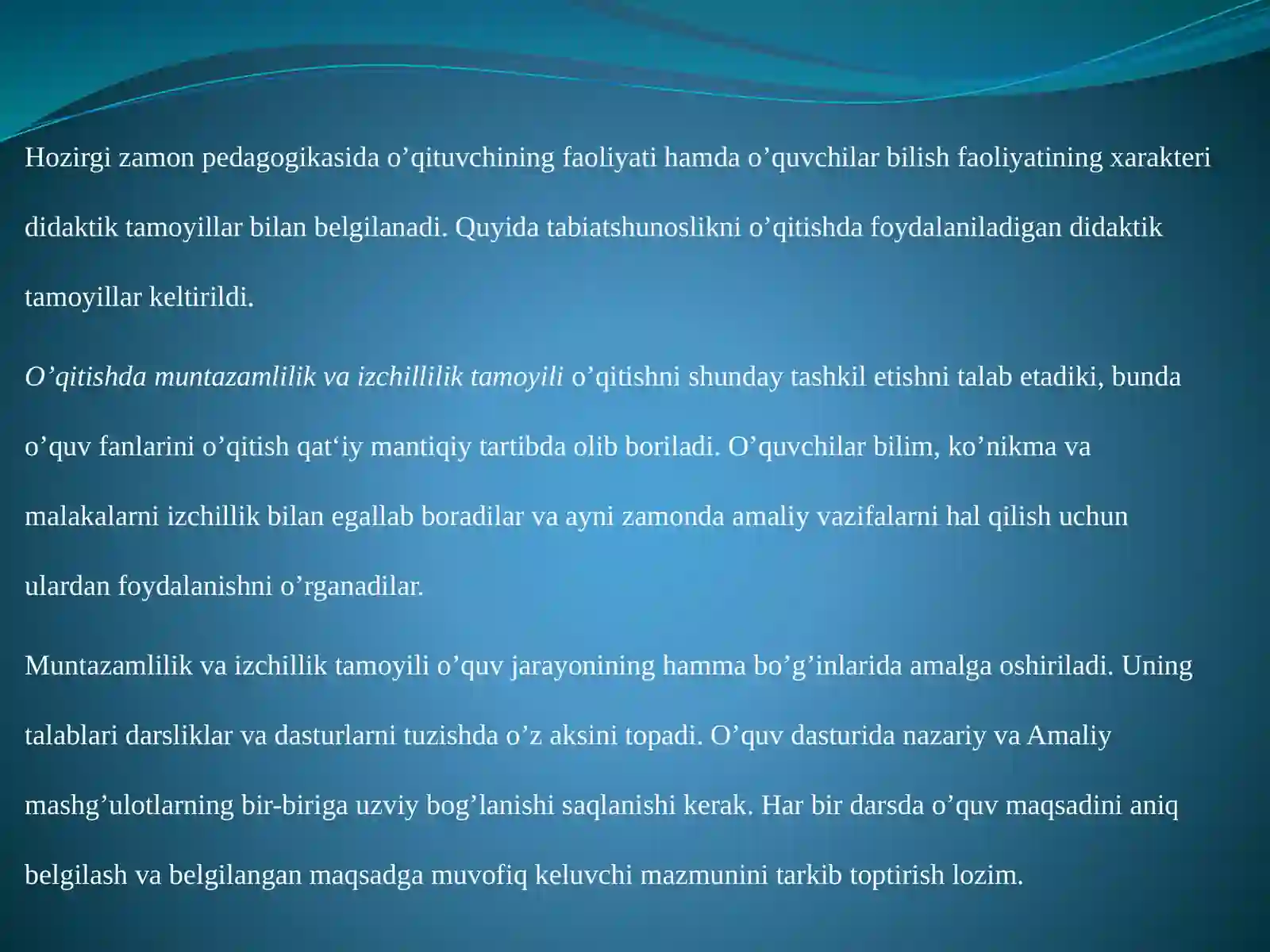 Hozirgi zamon pedagogikasida o’qituvchining faoliyati hamda o’quvchilar bilish faoliyatining xarakteri didaktik tamoyillar bilan belgilanadi. Quyida tabiatshunoslikni o’qitishda foydalaniladigan didaktik tamoyillar keltirildi.

O’qitishda muntazamlilik va izchillilik tamoyili o’qitishni shunday tashkil etishni talab etadiki, bunda o’quv fanlarini o’qitish qat‘iy mantiqiy tartibda olib boriladi. O’quvchilar bilim, ko’nikma va malakalarni izchillik bilan egallab boradilar va ayni zamonda amaliy vazifalarni hal qilish uchun ulardan foydalanishni o’rganadilar.

Muntazamlilik va izchillik tamoyili o’quv jarayonining hamma bo’g’inlarida amalga oshiriladi. Uning talablari darsliklar va dasturlarni tuzishda o’z aksini topadi. O’quv dasturida nazariy va Amaliy mashg’ulotlarning bir-biriga uzviy bog’lanishi saqlanishi kerak. Har bir darsda o’quv maqsadini aniq belgilash va belgilangan maqsadga muvofiq keluvchi mazmunini tarkib toptirish lozim.